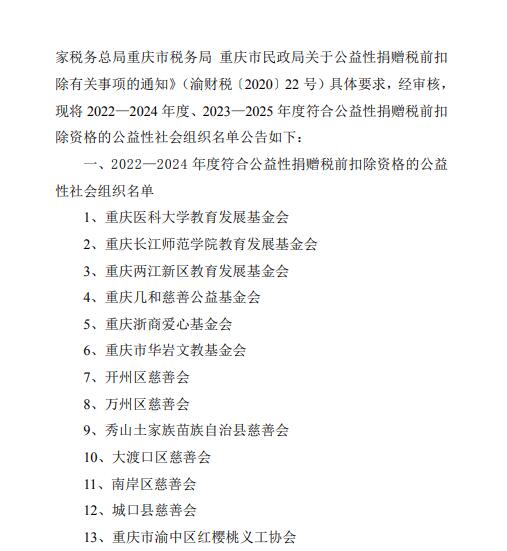 家税务总局重庆市税务局 重庆市民政局关于公益性捐赠税前扣除有关事项的通知》（渝财税〔2020〕22 号）具体要求，经审核，现将 2022—2024 年度、2023—2025 年度符合公益性捐赠税前扣除资格的公益性社会组织名单公告如下：

一、2022—2024 年度符合公益性捐赠税前扣除资格的公益性社会组织名单

1、重庆医科大学教育发展基金会

2、重庆长江师范学院教育发展基金会

3、重庆两江新区教育发展基金会

4、重庆几和慈善公益基金会

5、重庆浙商爱心基金会

6、重庆市华岩文教基金会

7、开州区慈善会

8、万州区慈善会

9、秀山土家族苗族自治县慈善会

10、大渡口区慈善会

11、南岸区慈善会

12、城口县慈善会

13、重庆市渝中区红樱桃义工协会